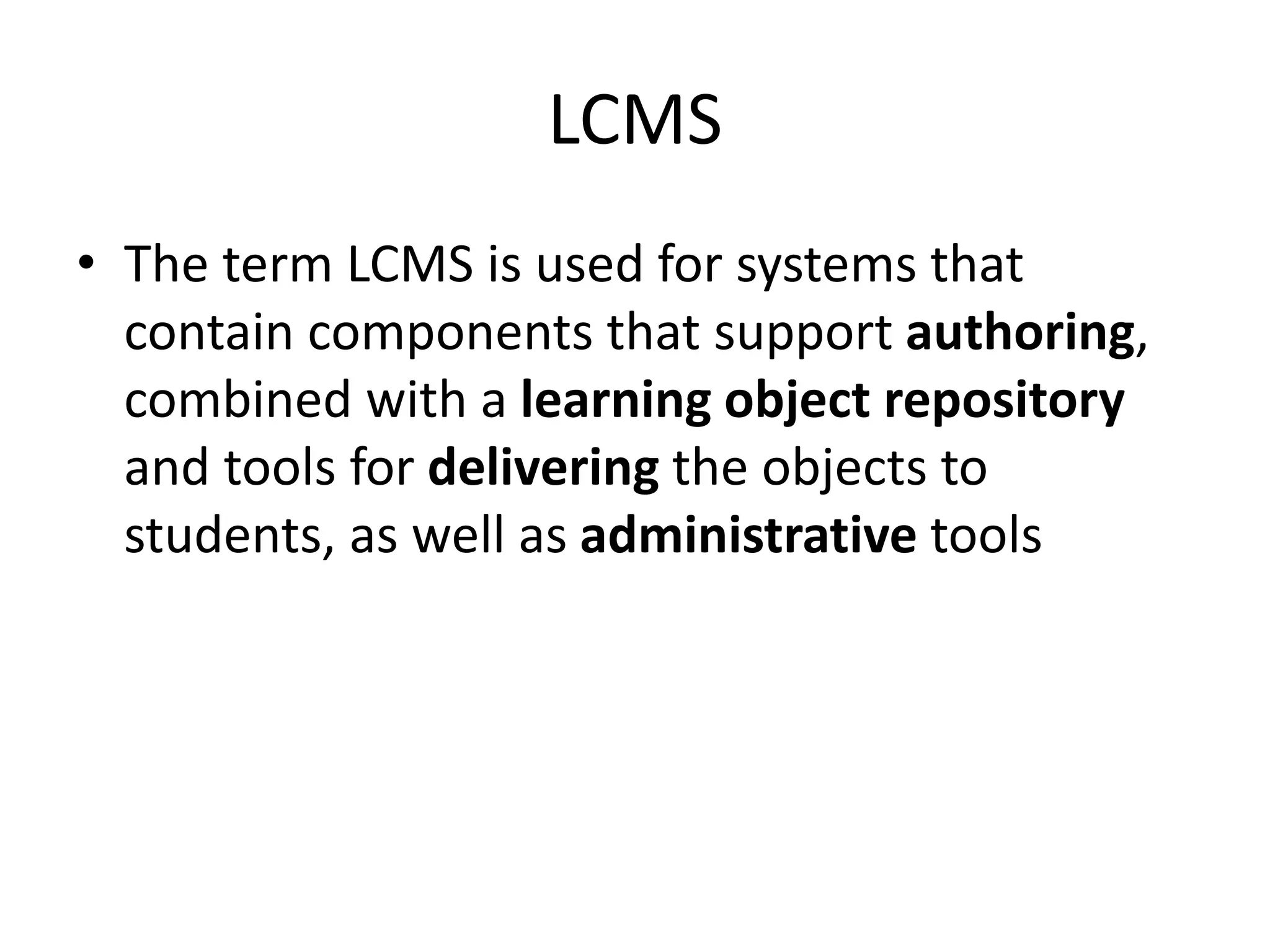 LCMS

• The term LCMS is used for systems that contain components that support authoring, combined with a learning object repository and tools for delivering the objects to students, as well as administrative tools